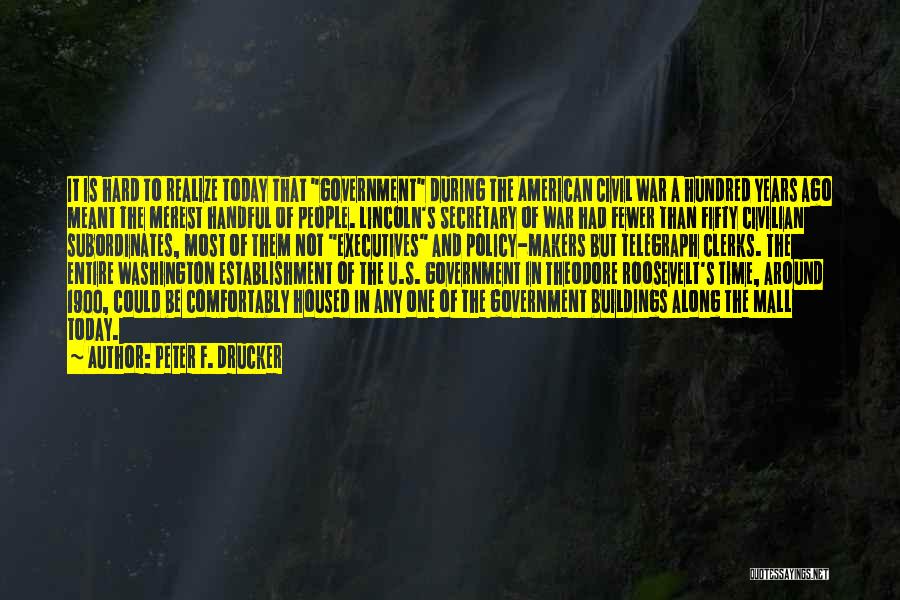 IT IS HARD TO REALIZE TODAY THAT "GOVERNMENT" DURING THE AMERICAN CIVIL WAR A HUNDRED YEARS AGO MEANT THE MEREST HANDFUL OF PEOPLE. LINCOLN'S SECRETARY OF WAR HAD FEWER THAN FIFTY CIVILIAN SUBORDINATES, MOST OF THEM NOT "EXECUTIVES" AND POLICY-MAKERS BUT TELEGRAPH CLERKS. THE ENTIRE WASHINGTON ESTABLISHMENT OF THE U.S. GOVERNMENT IN THEODORE ROOSEVELT'S TIME, AROUND 1900, COULD BE COMFORTABLY HOUSED IN ANY ONE OF THE GOVERNMENT BUILDINGS ALONG THE MALL TODAY.

~ AUTHOR: PETER F. DRUCKER

QUOTESSAYINGS.NET